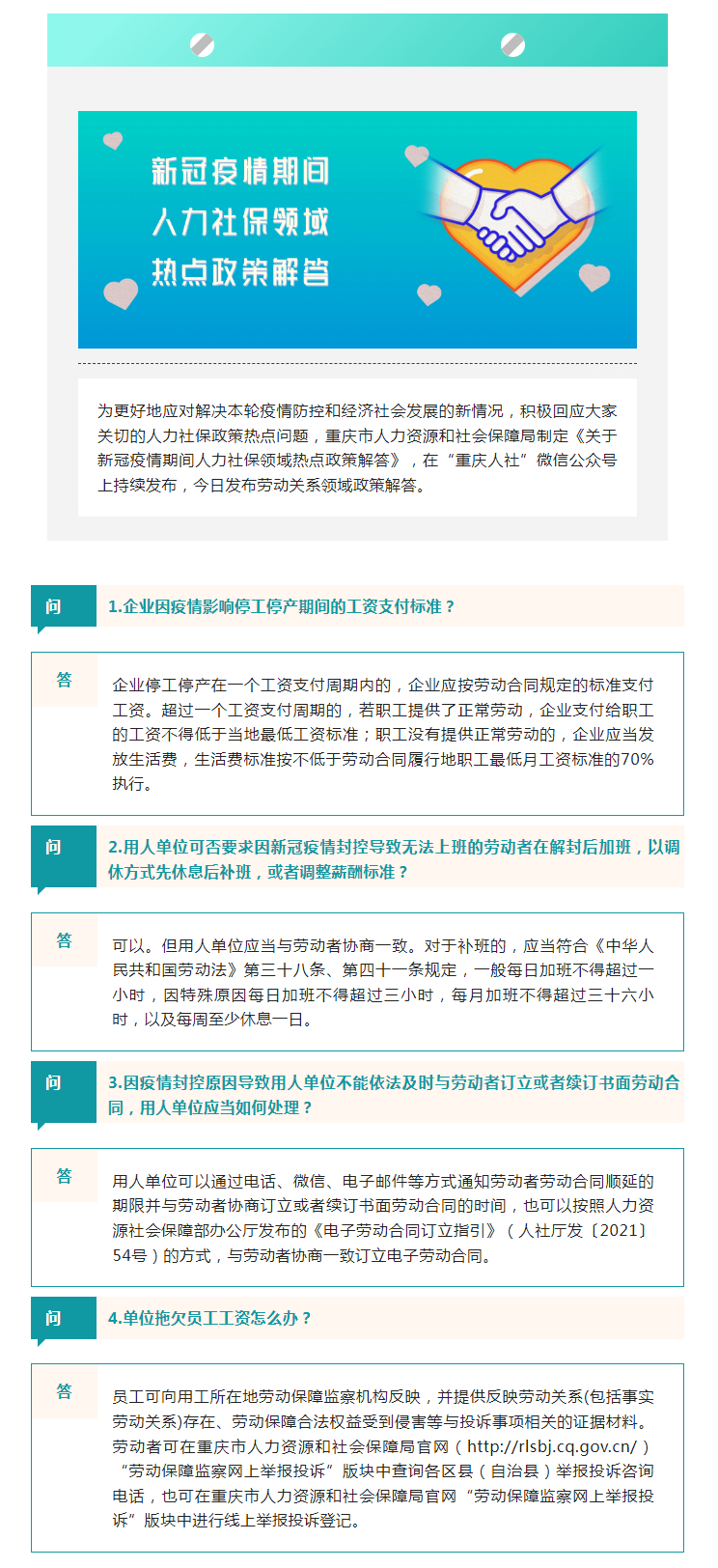 新冠疫情期间
人力社保领域
热点政策解答

为更好地应对解决本轮疫情防控和经济社会发展的新情况，积极回应大家关切的人力社保政策热点问题，重庆市人力资源和社会保障局制定《关于新冠疫情期间人力社保领域热点政策解答》，在“重庆人社”微信公众号上持续发布，今日发布劳动关系领域政策解答。

问 1.企业因疫情影响停工停产期间的工资支付标准？

答 企业停工停产在一个工资支付周期内的，企业应按劳动合同规定的标准支付工资。超过一个工资支付周期的，若职工提供了正常劳动，企业支付给职工的工资不得低于当地最低工资标准；职工没有提供正常劳动的，企业应当发放生活费，生活费标准按不低于劳动合同履行地职工最低月工资标准的70%执行。

问 2.用人单位可否要求因新冠疫情封控导致无法上班的劳动者在解封后加班，以调休方式先休息后补班，或者调整薪酬标准？

答 可以。但用人单位应当与劳动者协商一致。对于补班的，应当符合《中华人民共和国劳动法》第三十八条、第四十一条规定，一般每日加班不得超过一小时，因特殊原因每日加班不得超过三小时，每月加班不得超过三十六小时，以及每周至少休息一日。

问 3.因疫情封控原因导致用人单位不能依法及时与劳动者订立或者续订书面劳动合同，用人单位应当如何处理？

答 用人单位可以通过电话、微信、电子邮件等方式通知劳动者劳动合同顺延的期限并与劳动者协商订立或者续订书面劳动合同的时间，也可以按照人力资源社会保障部办公厅发布的《电子劳动合同订立指引》（人社厅发〔2021〕54号）的方式，与劳动者协商一致订立电子劳动合同。

问 4.单位拖欠员工工资怎么办？

答 员工可向用工所在地劳动保障监察机构反映，并提供反映劳动关系(包括事实劳动关系)存在、劳动保障合法权益受到侵害等与投诉事项相关的证据材料。劳动者可在重庆市人力资源和社会保障局官网（http://rlsbj.cq.gov.cn/）“劳动保障监察网上举报投诉”版块中查询各区县（自治县）举报投诉咨询电话，也可在重庆市人力资源和社会保障局官网“劳动保障监察网上举报投诉”版块中进行线上举报投诉登记。